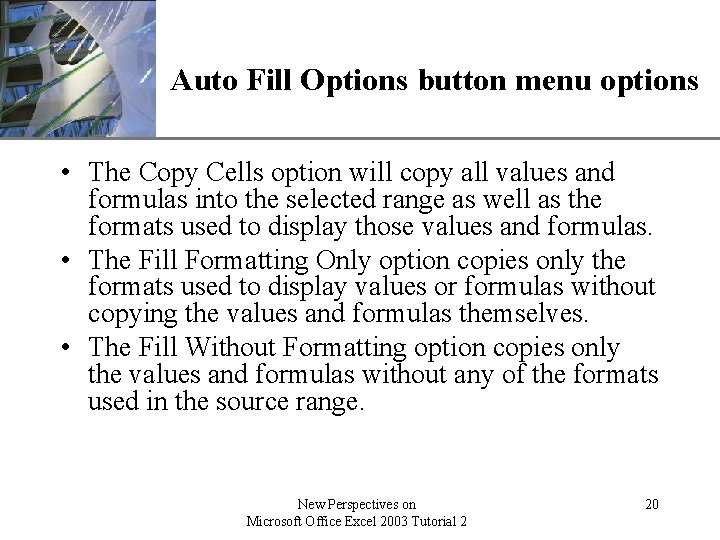 Auto Fill Options button menu options

• The Copy Cells option will copy all values and formulas into the selected range as well as the formats used to display those values and formulas.
• The Fill Formatting Only option copies only the formats used to display values or formulas without copying the values and formulas themselves.
• The Fill Without Formatting option copies only the values and formulas without any of the formats used in the source range.

New Perspectives on
Microsoft Office Excel 2003 Tutorial 2

20